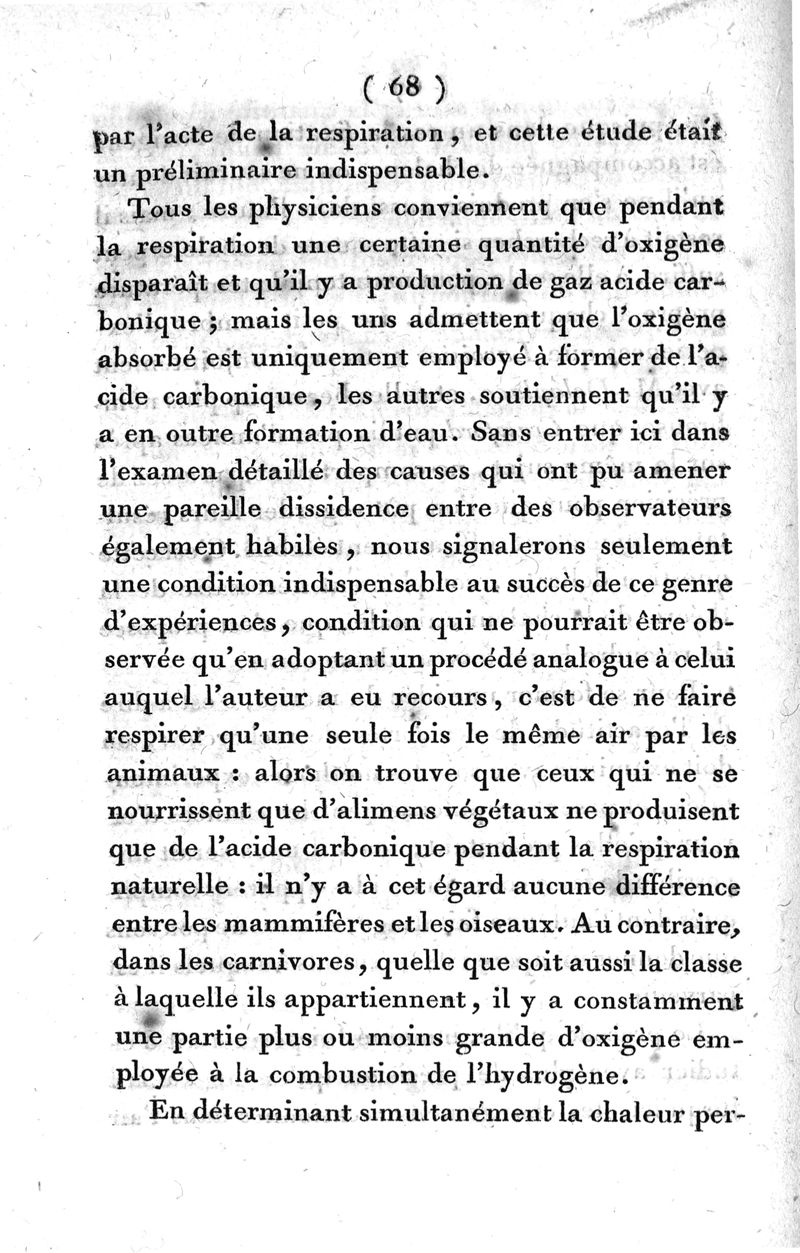 ( 68 )

par l'acte de la respiration, et cette étude était un préliminaire indispensable.

Tous les physiciens conviennent que pendant la respiration une certaine quantité d'oxigène disparaît et qu'il y a production de gaz acide carbonique ; mais les uns admettent que l'oxigène absorbé est uniquement employé à former de l'acide carbonique, les autres soutiennent qu'il y a en outre formation d'eau. Sans entrer ici dans l'examen détaillé des causes qui ont pu amener une pareille dissidence entre des observateurs également habiles, nous signalerons seulement une condition indispensable au succès de ce genre d'expériences, condition qui ne pourrait être observée qu'en adoptant un procédé analogue à celui auquel l'auteur a eu recours, c'est de ne faire respirer qu'une seule fois le même air par les animaux : alors on trouve que ceux qui ne se nourrissent que d'alimens végétaux ne produisent que de l'acide carbonique pendant la respiration naturelle : il n'y a à cet égard aucune différence entre les mammifères et les oiseaux. Au contraire, dans les carnivores, quelle que soit aussi la classe à laquelle ils appartiennent, il y a constamment une partie plus ou moins grande d'oxigène employée à la combustion de l'hydrogène.

En déterminant simultanément la chaleur per-